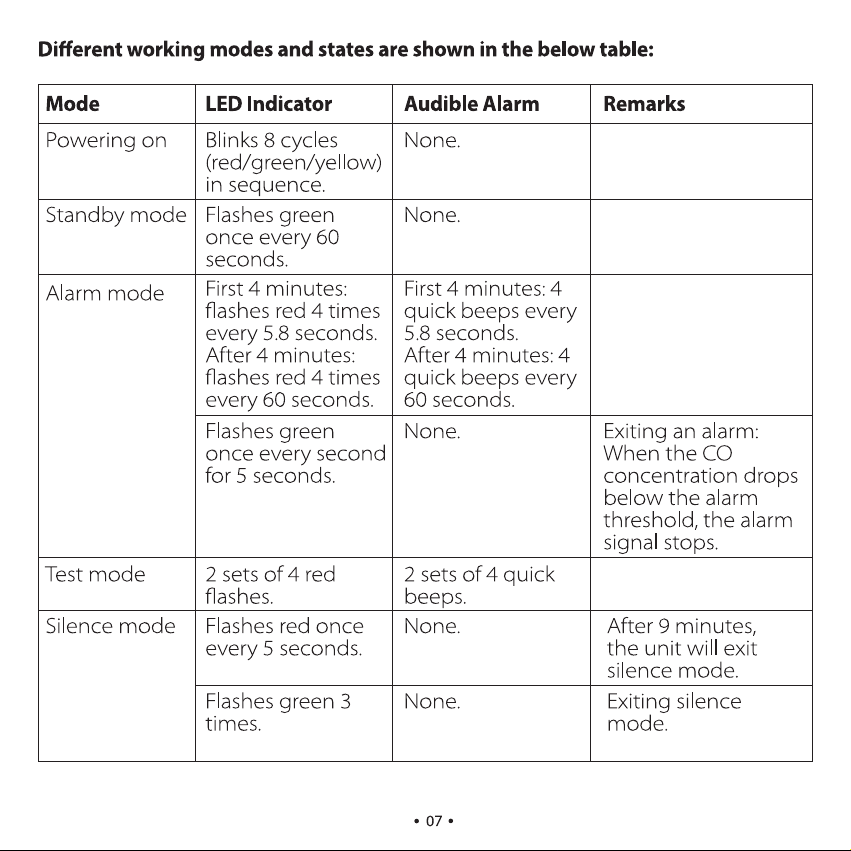 Different working modes and states are shown in the below table:

| Mode | LED Indicator | Audible Alarm | Remarks |
|---|---|---|---|
| Powering on | Blinks 8 cycles (red/green/yellow) in sequence. | None. | |
| Standby mode | Flashes green once every 60 seconds. | None. | |
| Alarm mode | First 4 minutes: flashes red 4 times every 5.8 seconds. After 4 minutes: flashes red 4 times every 60 seconds. | First 4 minutes: 4 quick beeps every 5.8 seconds. After 4 minutes: 4 quick beeps every 60 seconds. | |
| | Flashes green once every second for 5 seconds. | None. | Exiting an alarm: When the CO concentration drops below the alarm threshold, the alarm signal stops. |
| Test mode | 2 sets of 4 red flashes. | 2 sets of 4 quick beeps. | |
| Silence mode | Flashes red once every 5 seconds. | None. | After 9 minutes, the unit will exit silence mode. |
| | Flashes green 3 times. | None. | Exiting silence mode. |

• 07 •